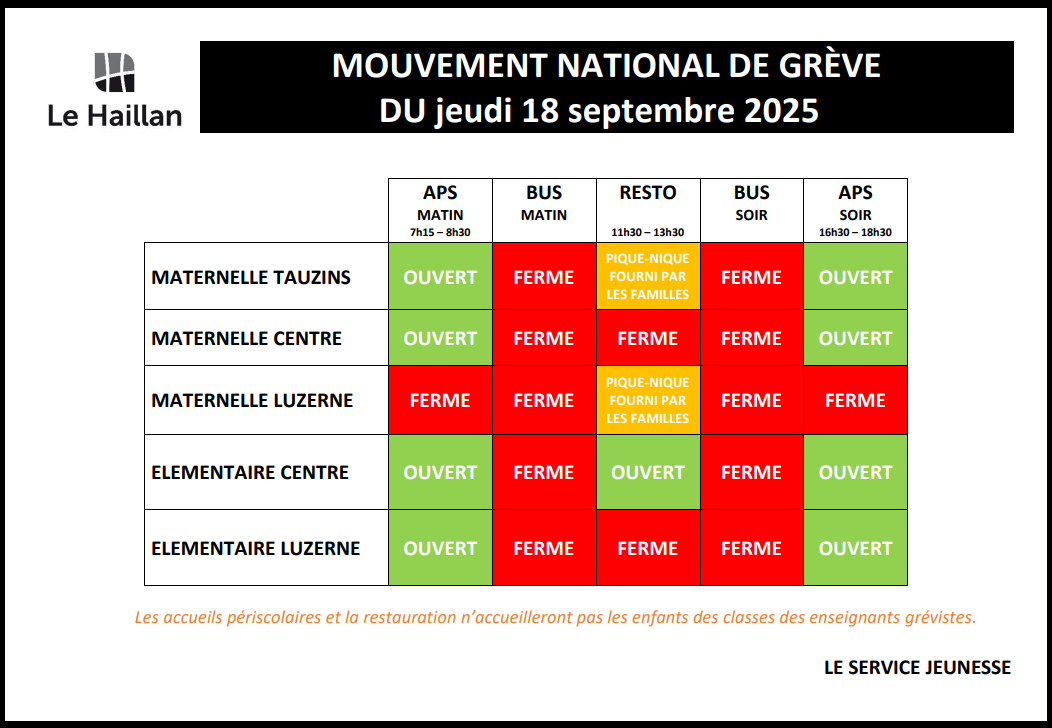 Le Haillan

MOUVEMENT NATIONAL DE GRÈVE
DU jeudi 18 septembre 2025

| | APS MATIN 7h15 – 8h30 | BUS MATIN | RESTO 11h30 – 13h30 | BUS SOIR | APS SOIR 16h30 – 18h30 |
|---|---|---|---|---|---|
| MATERNELLE TAUZINS | OUVERT | FERME | PIQUE-NIQUE FOURNI PAR LES FAMILLES | FERME | OUVERT |
| MATERNELLE CENTRE | OUVERT | FERME | FERME | FERME | OUVERT |
| MATERNELLE LUZERNE | FERME | FERME | PIQUE-NIQUE FOURNI PAR LES FAMILLES | FERME | FERME |
| ELEMENTAIRE CENTRE | OUVERT | FERME | OUVERT | FERME | OUVERT |
| ELEMENTAIRE LUZERNE | OUVERT | FERME | FERME | FERME | OUVERT |

Les accueils périscolaires et la restauration n'accueilleront pas les enfants des classes des enseignants grévistes.

LE SERVICE JEUNESSE